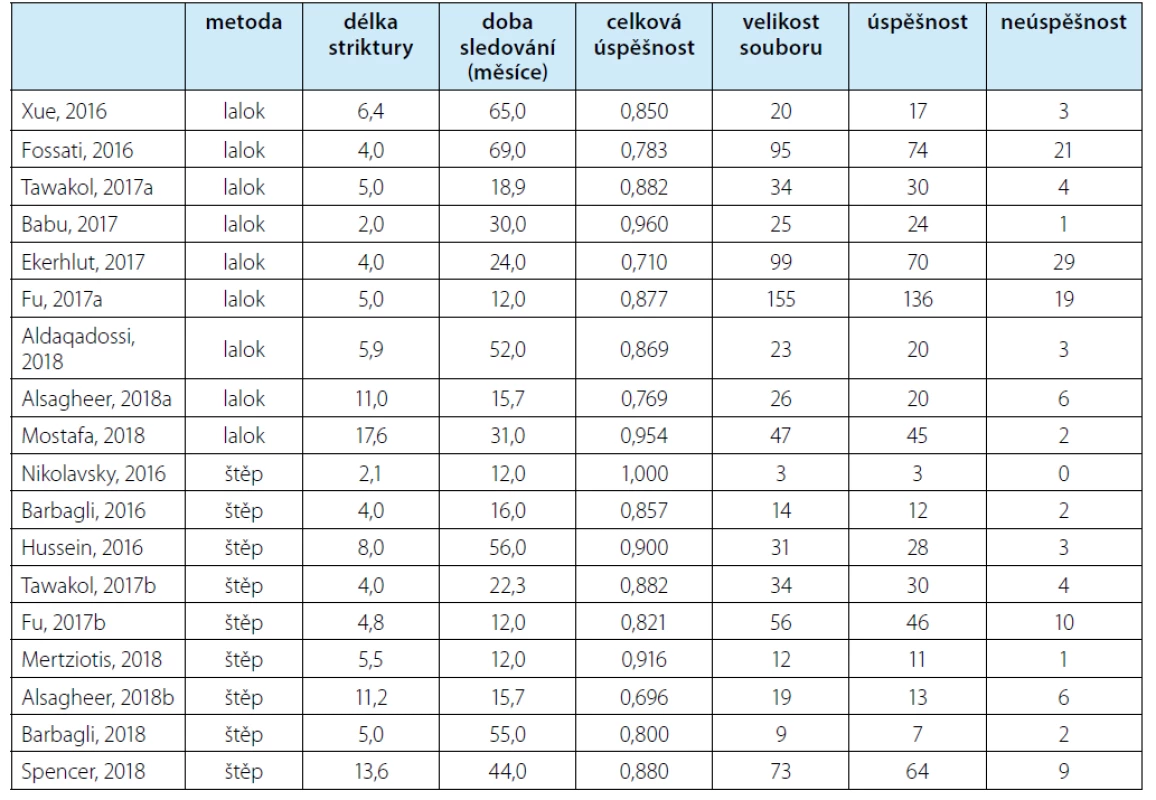 |  | metoda | délka striktury | doba sledování (měsíce) | celková úspěšnost | velikost souboru | úspěšnost | neúspěšnost |
|---|---|---|---|---|---|---|---|
| Xue, 2016 | lalok | 6,4 | 65,0 | 0,850 | 20 | 17 | 3 |
| Fossati, 2016 | lalok | 4,0 | 69,0 | 0,783 | 95 | 74 | 21 |
| Tawakol, 2017a | lalok | 5,0 | 18,9 | 0,882 | 34 | 30 | 4 |
| Babu, 2017 | lalok | 2,0 | 30,0 | 0,960 | 25 | 24 | 1 |
| Ekerhlut, 2017 | lalok | 4,0 | 24,0 | 0,710 | 99 | 70 | 29 |
| Fu, 2017a | lalok | 5,0 | 12,0 | 0,877 | 155 | 136 | 19 |
| Aldaqadossi, 2018 | lalok | 5,9 | 52,0 | 0,869 | 23 | 20 | 3 |
| Alsagheer, 2018a | lalok | 11,0 | 15,7 | 0,769 | 26 | 20 | 6 |
| Mostafa, 2018 | lalok | 17,6 | 31,0 | 0,954 | 47 | 45 | 2 |
| Nikolavsky, 2016 | štěp | 2,1 | 12,0 | 1,000 | 3 | 3 | 0 |
| Barbagli, 2016 | štěp | 4,0 | 16,0 | 0,857 | 14 | 12 | 2 |
| Hussein, 2016 | štěp | 8,0 | 56,0 | 0,900 | 31 | 28 | 3 |
| Tawakol, 2017b | štěp | 4,0 | 22,3 | 0,882 | 34 | 30 | 4 |
| Fu, 2017b | štěp | 4,8 | 12,0 | 0,821 | 56 | 46 | 10 |
| Mertziotis, 2018 | štěp | 5,5 | 12,0 | 0,916 | 12 | 11 | 1 |
| Alsagheer, 2018b | štěp | 11,2 | 15,7 | 0,696 | 19 | 13 | 6 |
| Barbagli, 2018 | štěp | 5,0 | 55,0 | 0,800 | 9 | 7 | 2 |
| Spencer, 2018 | štěp | 13,6 | 44,0 | 0,880 | 73 | 64 | 9 |